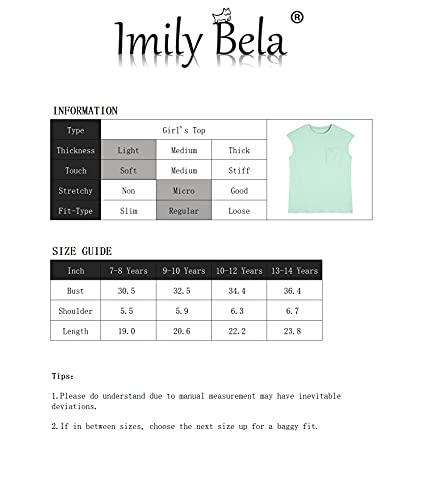 Imily Bela®

INFORMATION

| Type | Girl's Top | | |
|---|---|---|---|
| Thickness | Light | Medium | Thick |
| Touch | Soft | Medium | Stiff |
| Stretchy | Non | Micro | Good |
| Fit-Type | Slim | Regular | Loose |

SIZE GUIDE

| Inch | 7-8 Years | 9-10 Years | 10-12 Years | 13-14 Years |
|---|---|---|---|---|
| Bust | 30.5 | 32.5 | 34.4 | 36.4 |
| Shoulder | 5.5 | 5.9 | 6.3 | 6.7 |
| Length | 19.0 | 20.6 | 22.2 | 23.8 |

Tips:

1.Please do understand due to manual measurement may have inevitable deviations.

2.If in between sizes, choose the next size up for a baggy fit.